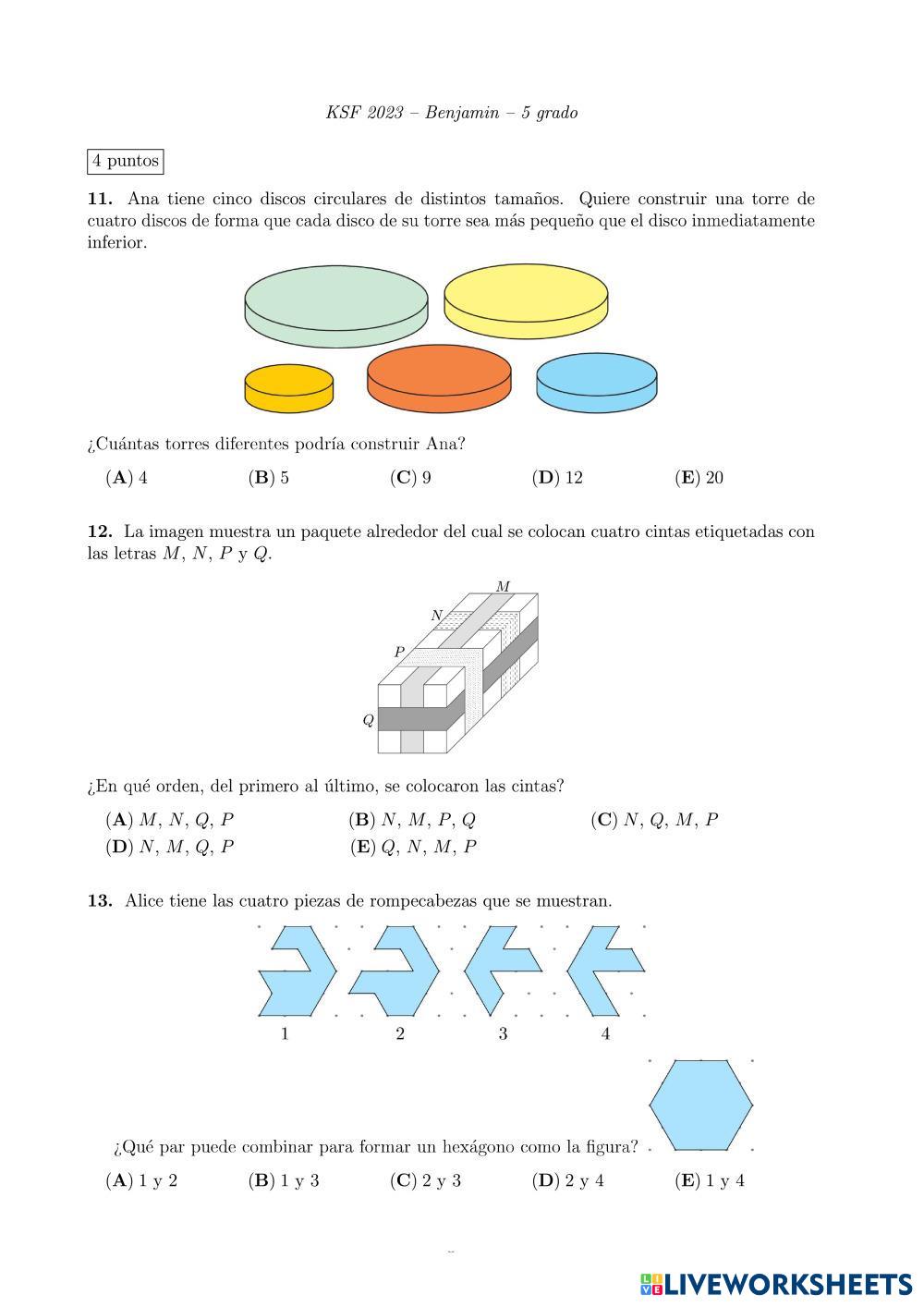 KSF 2023 – Benjamin – 5 grado

4 puntos

**11.** Ana tiene cinco discos circulares de distintos tamaños. Quiere construir una torre de cuatro discos de forma que cada disco de su torre sea más pequeño que el disco inmediatamente inferior.

¿Cuántas torres diferentes podría construir Ana?

(**A**) 4 (**B**) 5 (**C**) 9 (**D**) 12 (**E**) 20

**12.** La imagen muestra un paquete alrededor del cual se colocan cuatro cintas etiquetadas con las letras $M$, $N$, $P$ y $Q$.

$M$
$N$
$P$
$Q$

¿En qué orden, del primero al último, se colocaron las cintas?

(**A**) $M$, $N$, $Q$, $P$ (**B**) $N$, $M$, $P$, $Q$ (**C**) $N$, $Q$, $M$, $P$
(**D**) $N$, $M$, $Q$, $P$ (**E**) $Q$, $N$, $M$, $P$

**13.** Alice tiene las cuatro piezas de rompecabezas que se muestran.

1 2 3 4

¿Qué par puede combinar para formar un hexágono como la figura?

(**A**) 1 y 2 (**B**) 1 y 3 (**C**) 2 y 3 (**D**) 2 y 4 (**E**) 1 y 4

LIVEWORKSHEETS